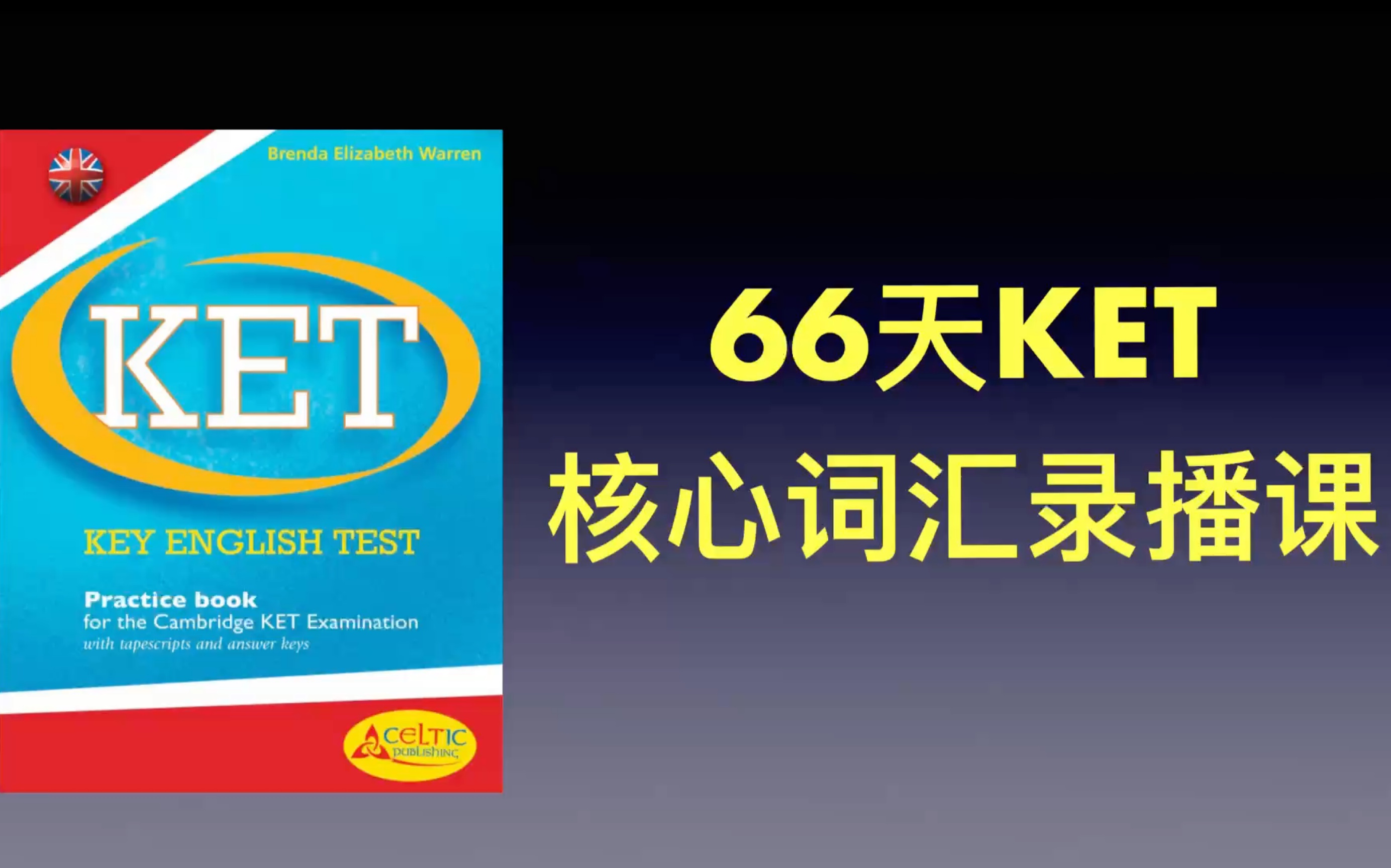 Brenda Elizabeth Warren

KET

KEY ENGLISH TEST

Practice book
for the Cambridge KET Examination
with tapescripts and answer keys

CELTIC
PUBLISHING

66天KET
核心词汇录播课